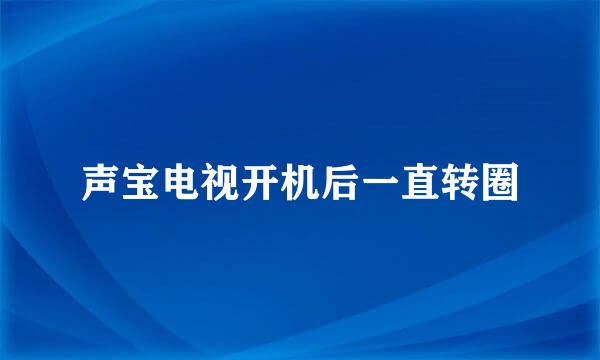 声宝电视开机后一直转圈